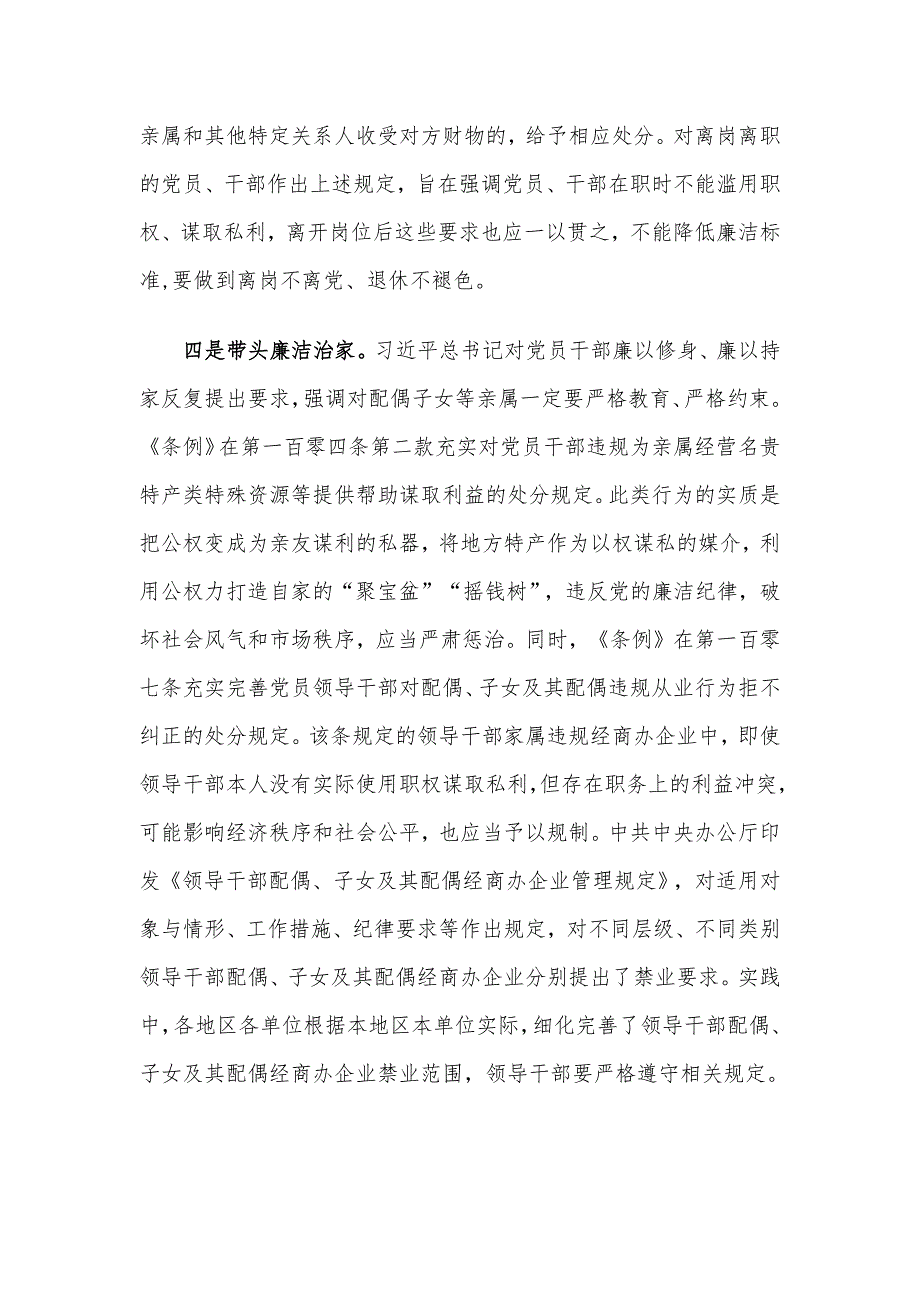 亲属和其他特定关系人收受对方财物的，给予相应处分。对离岗离职的党员、干部作出上述规定，旨在强调党员、干部在职时不能滥用职权、谋取私利，离开岗位后这些要求也应一以贯之，不能降低廉洁标准,要做到离岗不离党、退休不褪色。

四是带头廉洁治家。习近平总书记对党员干部廉以修身、廉以持家反复提出要求,强调对配偶子女等亲属一定要严格教育、严格约束。《条例》在第一百零四条第二款充实对党员干部违规为亲属经营名贵特产类特殊资源等提供帮助谋取利益的处分规定。此类行为的实质是把公权变成为亲友谋利的私器，将地方特产作为以权谋私的媒介，利用公权力打造自家的“聚宝盆”“摇钱树”，违反党的廉洁纪律，破坏社会风气和市场秩序，应当严肃惩治。同时，《条例》在第一百零七条充实完善党员领导干部对配偶、子女及其配偶违规从业行为拒不纠正的处分规定。该条规定的领导干部家属违规经商办企业中，即使领导干部本人没有实际使用职权谋取私利,但存在职务上的利益冲突,可能影响经济秩序和社会公平，也应当予以规制。中共中央办公厅印发《领导干部配偶、子女及其配偶经商办企业管理规定》，对适用对象与情形、工作措施、纪律要求等作出规定，对不同层级、不同类别领导干部配偶、子女及其配偶经商办企业分别提出了禁业要求。实践中,各地区各单位根据本地区本单位实际,细化完善了领导干部配偶、子女及其配偶经商办企业禁业范围，领导干部要严格遵守相关规定。